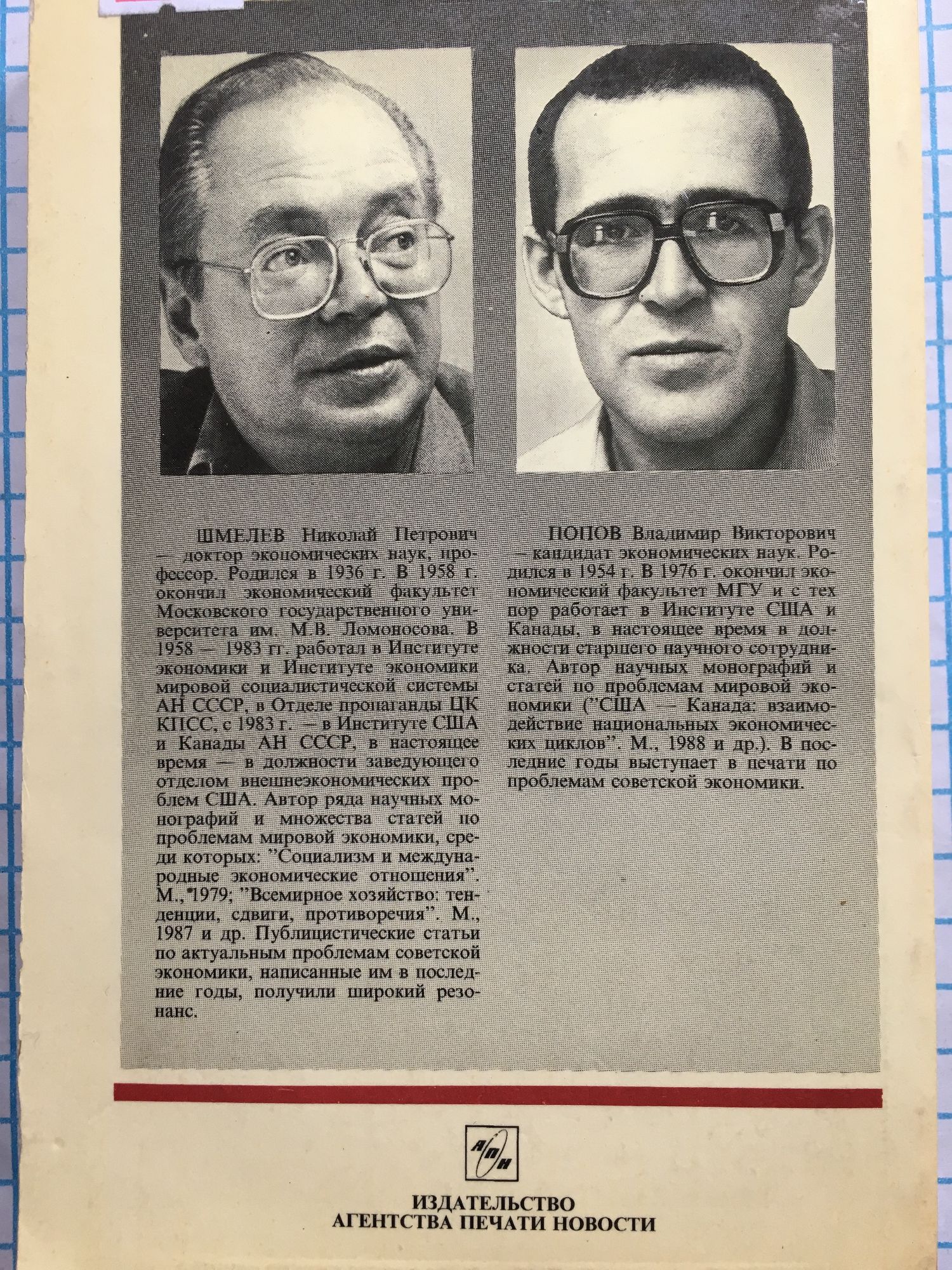 ШМЕЛЕВ Николай Петрович – доктор экономических наук, профессор. Родился в 1936 г. В 1958 г. окончил экономический факультет Московского государственного университета им. М.В. Ломоносова. В 1958 – 1983 гг. работал в Институте экономики и Институте экономики мировой социалистической системы АН СССР, в Отделе пропаганды ЦК КПСС, с 1983 г. – в Институте США и Канады АН СССР, в настоящее время – в должности заведующего отделом внешнеэкономических проблем США. Автор ряда научных монографий и множества статей по проблемам мировой экономики, среди которых: "Социализм и международные экономические отношения". М., 1979; "Всемирное хозяйство: тенденции, сдвиги, противоречия". М., 1987 и др. Публицистические статьи по актуальным проблемам советской экономики, написанные им в последние годы, получили широкий резонанс.

ПОПОВ Владимир Викторович – кандидат экономических наук. Родился в 1954 г. В 1976 г. окончил экономический факультет МГУ и с тех пор работает в Институте США и Канады, в настоящее время в должности старшего научного сотрудника. Автор научных монографий и статей по проблемам мировой экономики ("США – Канада: взаимодействие национальных экономических циклов". М., 1988 и др.). В последние годы выступает в печати по проблемам советской экономики.

АПН

ИЗДАТЕЛЬСТВО
АГЕНТСТВА ПЕЧАТИ НОВОСТИ